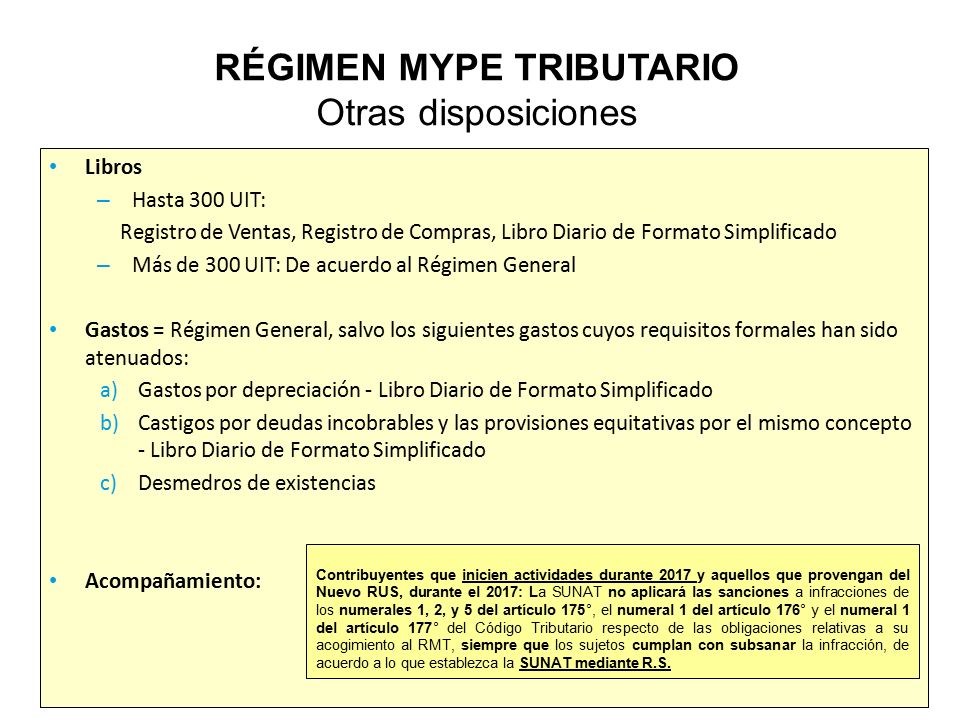 RÉGIMEN MYPE TRIBUTARIO
Otras disposiciones

• Libros
– Hasta 300 UIT:
Registro de Ventas, Registro de Compras, Libro Diario de Formato Simplificado
– Más de 300 UIT: De acuerdo al Régimen General

• Gastos = Régimen General, salvo los siguientes gastos cuyos requisitos formales han sido atenuados:
a) Gastos por depreciación - Libro Diario de Formato Simplificado
b) Castigos por deudas incobrables y las provisiones equitativas por el mismo concepto - Libro Diario de Formato Simplificado
c) Desmedros de existencias

• Acompañamiento:

Contribuyentes que inicien actividades durante 2017 y aquellos que provengan del Nuevo RUS, durante el 2017: La SUNAT no aplicará las sanciones a infracciones de los numerales 1, 2, y 5 del artículo 175°, el numeral 1 del artículo 176° y el numeral 1 del artículo 177° del Código Tributario respecto de las obligaciones relativas a su acogimiento al RMT, siempre que los sujetos cumplan con subsanar la infracción, de acuerdo a lo que establezca la SUNAT mediante R.S.